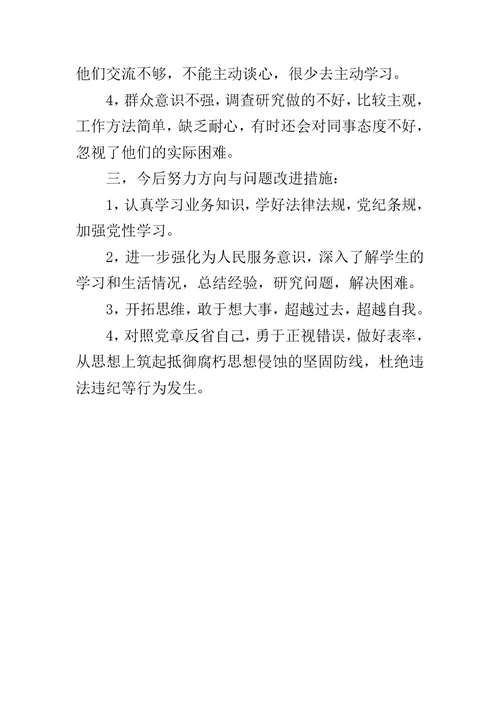 他们交流不够，不能主动谈心，很少去主动学习。

4，群众意识不强，调查研究做的不好，比较主观，工作方法简单，缺乏耐心，有时还会对同事态度不好，忽视了他们的实际困难。

三，今后努力方向与问题改进措施：

1，认真学习业务知识，学好法律法规，党纪条规，加强党性学习。

2，进一步强化为人民服务意识，深入了解学生的学习和生活情况，总结经验，研究问题，解决困难。

3，开拓思维，敢于想大事，超越过去，超越自我。

4，对照党章反省自己，勇于正视错误，做好表率，从思想上筑起抵御腐朽思想侵蚀的坚固防线，杜绝违法违纪等行为发生。